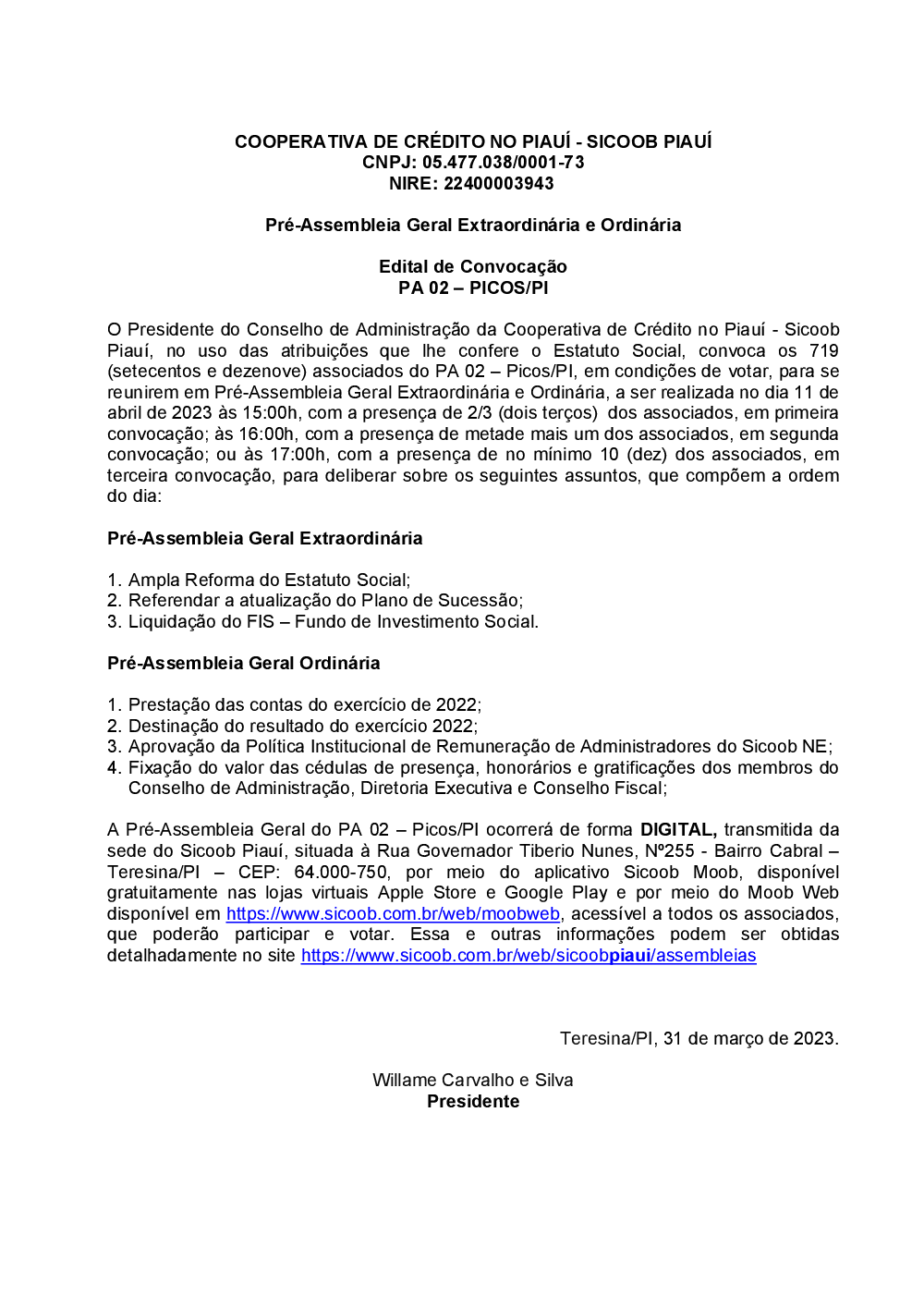 COOPERATIVA DE CRÉDITO NO PIAUÍ - SICOOB PIAUÍ
CNPJ: 05.477.038/0001-73
NIRE: 22400003943

Pré-Assembleia Geral Extraordinária e Ordinária

Edital de Convocação
PA 02 – PICOS/PI

O Presidente do Conselho de Administração da Cooperativa de Crédito no Piauí - Sicoob Piauí, no uso das atribuições que lhe confere o Estatuto Social, convoca os 719 (setecentos e dezenove) associados do PA 02 – Picos/PI, em condições de votar, para se reunirem em Pré-Assembleia Geral Extraordinária e Ordinária, a ser realizada no dia 11 de abril de 2023 às 15:00h, com a presença de 2/3 (dois terços) dos associados, em primeira convocação; às 16:00h, com a presença de metade mais um dos associados, em segunda convocação; ou às 17:00h, com a presença de no mínimo 10 (dez) dos associados, em terceira convocação, para deliberar sobre os seguintes assuntos, que compõem a ordem do dia:

Pré-Assembleia Geral Extraordinária

1. Ampla Reforma do Estatuto Social;
2. Referendar a atualização do Plano de Sucessão;
3. Liquidação do FIS – Fundo de Investimento Social.

Pré-Assembleia Geral Ordinária

1. Prestação das contas do exercício de 2022;
2. Destinação do resultado do exercício 2022;
3. Aprovação da Política Institucional de Remuneração de Administradores do Sicoob NE;
4. Fixação do valor das cédulas de presença, honorários e gratificações dos membros do Conselho de Administração, Diretoria Executiva e Conselho Fiscal;

A Pré-Assembleia Geral do PA 02 – Picos/PI ocorrerá de forma DIGITAL, transmitida da sede do Sicoob Piauí, situada à Rua Governador Tiberio Nunes, Nº255 - Bairro Cabral – Teresina/PI – CEP: 64.000-750, por meio do aplicativo Sicoob Moob, disponível gratuitamente nas lojas virtuais Apple Store e Google Play e por meio do Moob Web disponível em https://www.sicoob.com.br/web/moobweb, acessível a todos os associados, que poderão participar e votar. Essa e outras informações podem ser obtidas detalhadamente no site https://www.sicoob.com.br/web/sicoobpiaui/assembleias

Teresina/PI, 31 de março de 2023.

Willame Carvalho e Silva
Presidente